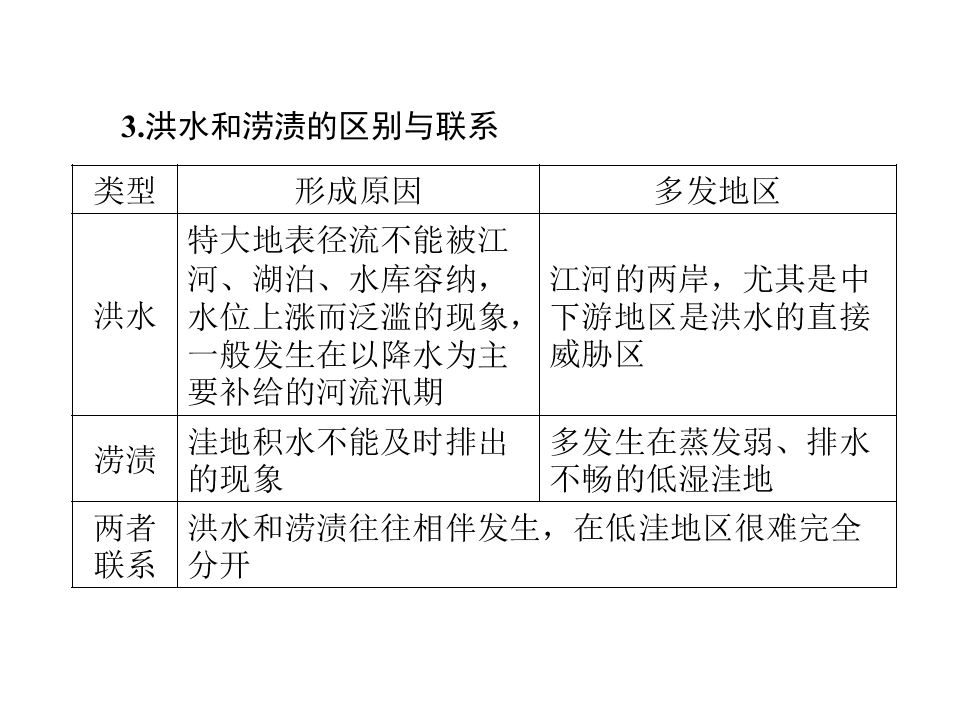 3.洪水和涝渍的区别与联系

| 类型 | 形成原因 | 多发地区 |
|---|---|---|
| 洪水 | 特大地表径流不能被江河、湖泊、水库容纳，水位上涨而泛滥的现象，一般发生在以降水为主要补给的河流汛期 | 江河的两岸，尤其是中下游地区是洪水的直接威胁区 |
| 涝渍 | 洼地积水不能及时排出的现象 | 多发生在蒸发弱、排水不畅的低湿洼地 |
| 两者联系 | 洪水和涝渍往往相伴发生，在低洼地区很难完全分开 | |